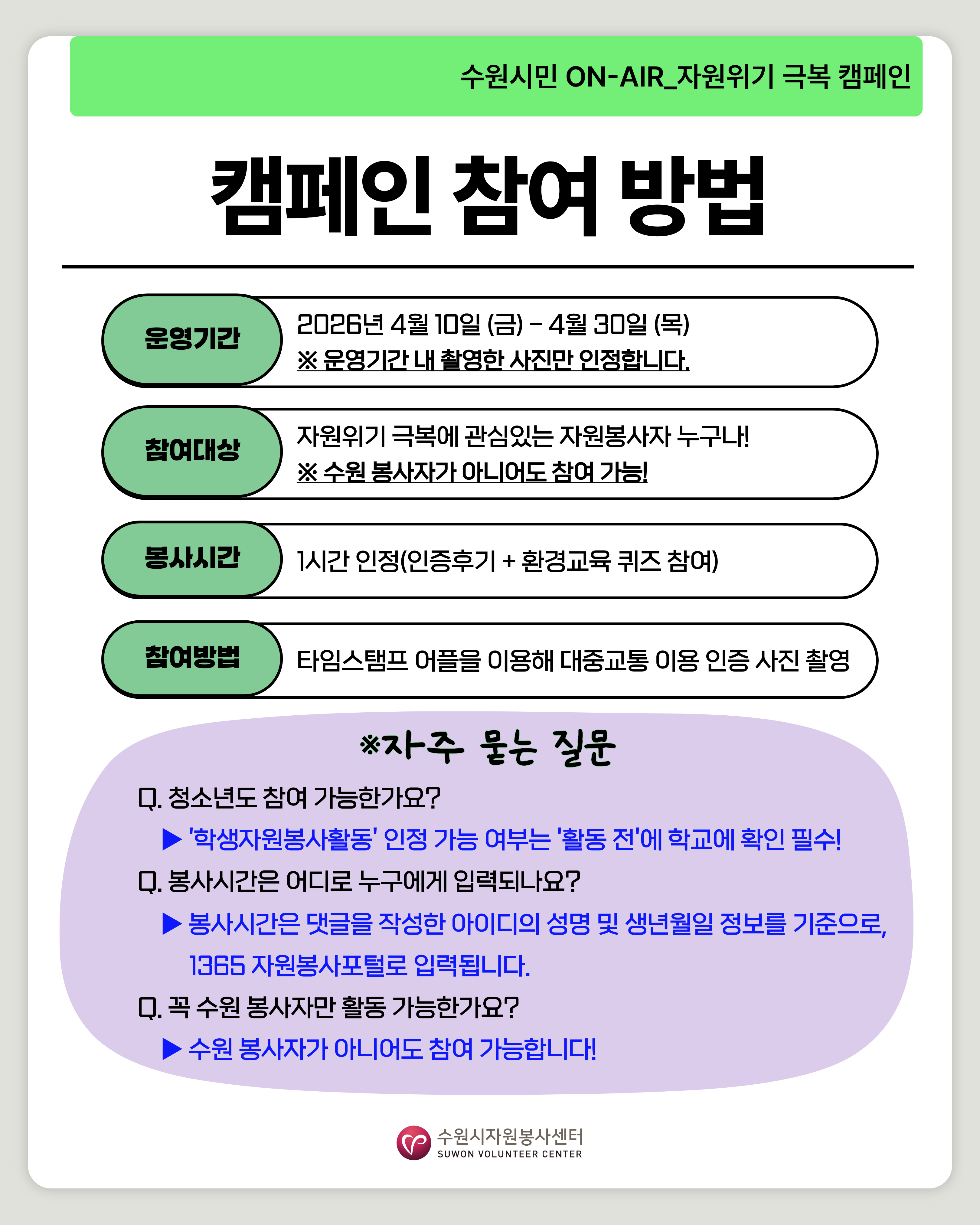 수원시민 ON-AIR_자원위기 극복 캠페인

캠페인 참여 방법

운영기간

2026년 4월 10일 (금) - 4월 30일 (목)
※ 운영기간 내 촬영한 사진만 인정합니다.

참여대상

자원위기 극복에 관심있는 자원봉사자 누구나!
※ 수원 봉사자가 아니어도 참여 가능!

봉사시간

1시간 인정(인증후기 + 환경교육 퀴즈 참여)

참여방법

타임스탬프 어플을 이용해 대중교통 이용 인증 사진 촬영

※자주 묻는 질문

Q. 청소년도 참여 가능한가요?
▶ '학생자원봉사활동' 인정 가능 여부는 '활동 전'에 학교에 확인 필수!
Q. 봉사시간은 어디로 누구에게 입력되나요?
▶ 봉사시간은 댓글을 작성한 아이디의 성명 및 생년월일 정보를 기준으로, 1365 자원봉사포털로 입력됩니다.
Q. 꼭 수원 봉사자만 활동 가능한가요?
▶ 수원 봉사자가 아니어도 참여 가능합니다!

수원시자원봉사센터
SUWON VOLUNTEER CENTER